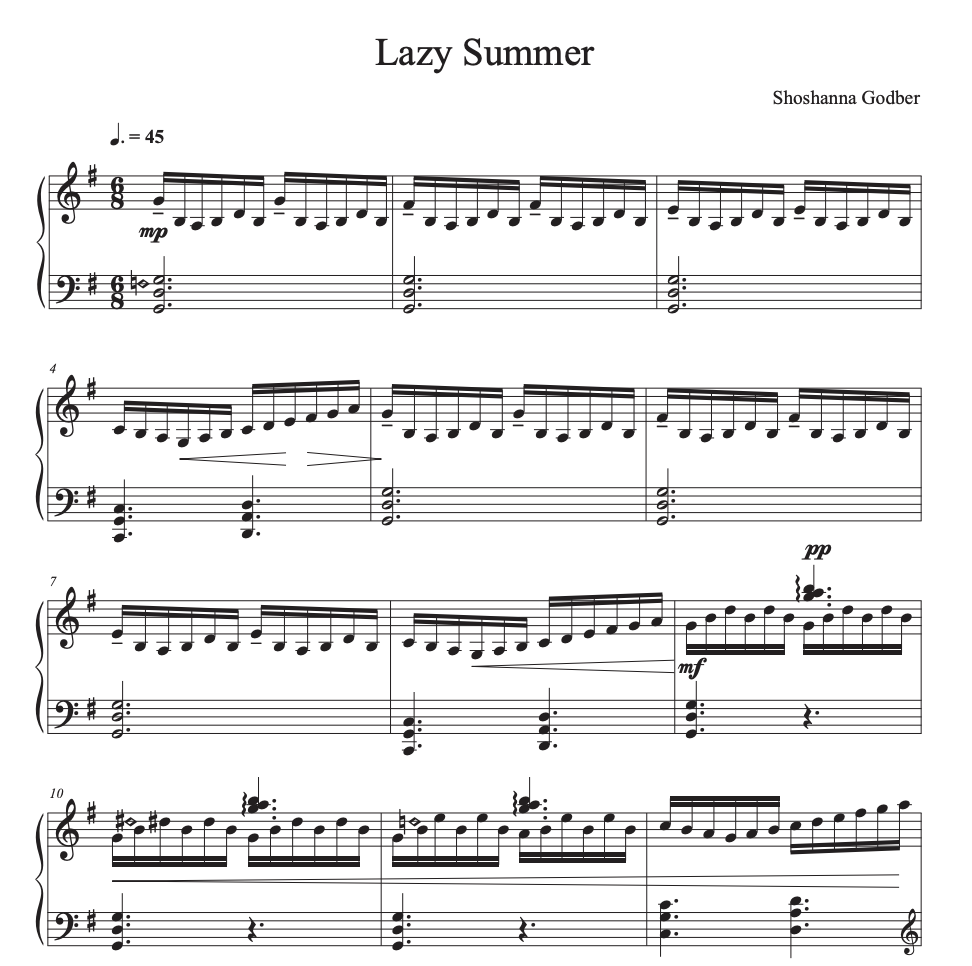 Lazy Summer

Shoshanna Godber

♩. = 45

6
8

mp

6
8

4

7

pp

mf

10